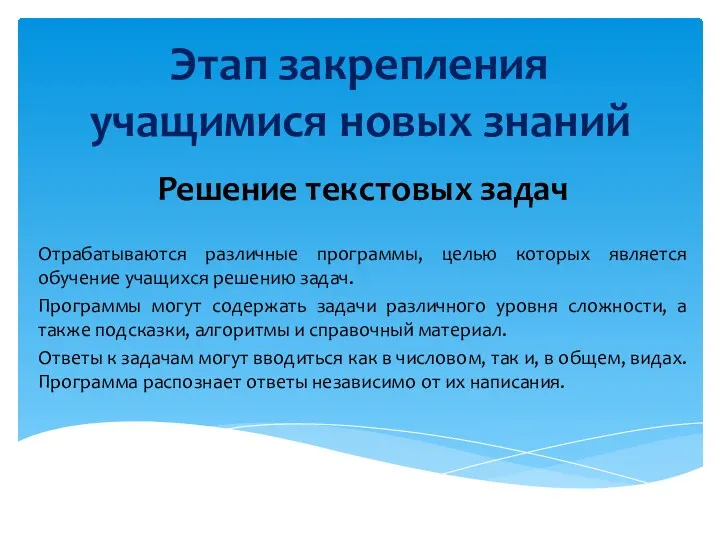 Этап закрепления учащимися новых знаний

Решение текстовых задач

Отрабатываются различные программы, целью которых является обучение учащихся решению задач.

Программы могут содержать задачи различного уровня сложности, а также подсказки, алгоритмы и справочный материал.

Ответы к задачам могут вводиться как в числовом, так и, в общем, видах. Программа распознает ответы независимо от их написания.